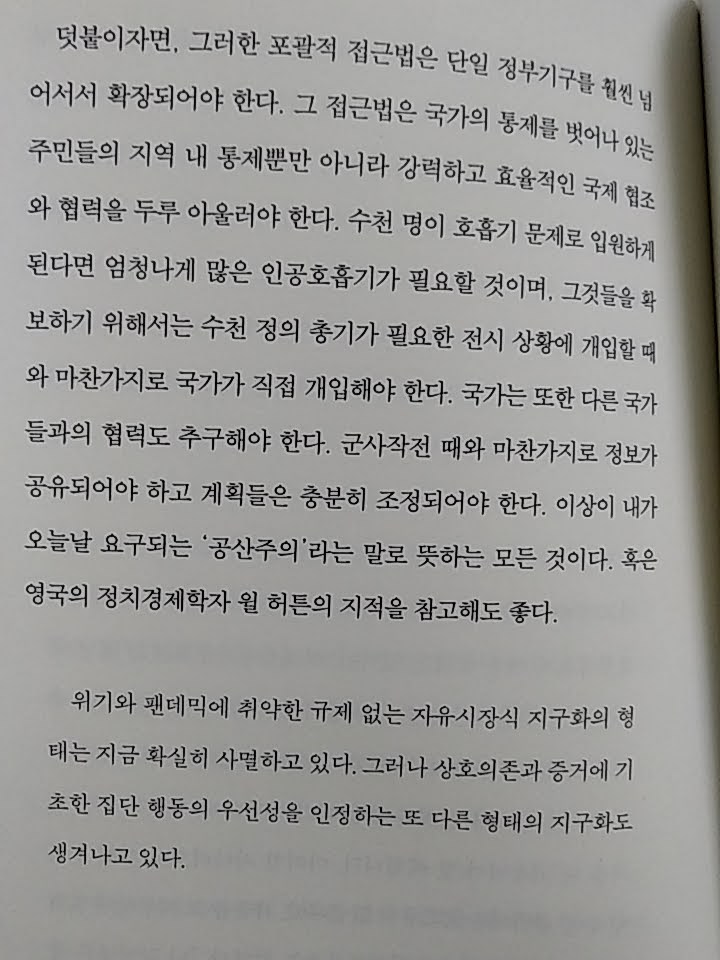 덧붙이자면, 그러한 포괄적 접근법은 단일 정부기구를 훨씬 넘어서서 확장되어야 한다. 그 접근법은 국가의 통제를 벗어나 있는 주민들의 지역 내 통제뿐만 아니라 강력하고 효율적인 국제 협조와 협력을 두루 아울러야 한다. 수천 명이 호흡기 문제로 입원하게 된다면 엄청나게 많은 인공호흡기가 필요할 것이며, 그것들을 확보하기 위해서는 수천 정의 총기가 필요한 전시 상황에 개입할 때와 마찬가지로 국가가 직접 개입해야 한다. 국가는 또한 다른 국가들과의 협력도 추구해야 한다. 군사작전 때와 마찬가지로 정보가 공유되어야 하고 계획들은 충분히 조정되어야 한다. 이상이 내가 오늘날 요구되는 '공산주의'라는 말로 뜻하는 모든 것이다. 혹은 영국의 정치경제학자 윌 허튼의 지적을 참고해도 좋다.

위기와 팬데믹에 취약한 규제 없는 자유시장식 지구화의 형태는 지금 확실히 사멸하고 있다. 그러나 상호의존과 증거에 기초한 집단 행동의 우선성을 인정하는 또 다른 형태의 지구화도 생겨나고 있다.